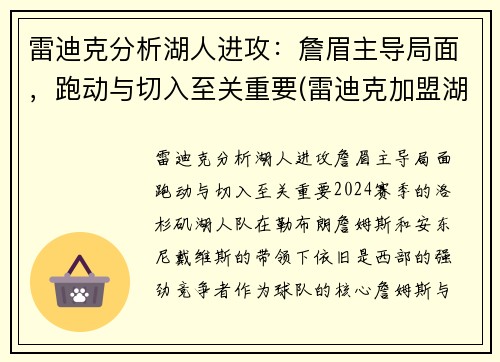 雷迪克分析湖人进攻：詹眉主导局面，跑动与切入至关重要(雷迪克加盟湖

雷迪克分析湖人进攻詹眉主导局面跑动与切入至关重要2024赛季的洛杉矶湖人队在勒布朗詹姆斯和安东尼戴维斯的带领下依旧是西部的强劲竞争者作为球队的核心詹姆斯与